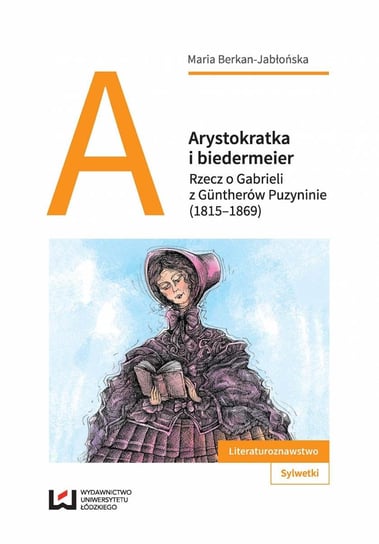 Maria Berkan-Jabłońska

A

Arystokratka i biedermeier

Rzecz o Gabrieli z Güntherów Puzyninie (1815–1869)

Literaturoznawstwo

Sylwetki

WYDAWNICTWO UNIWERSYTETU ŁÓDZKIEGO